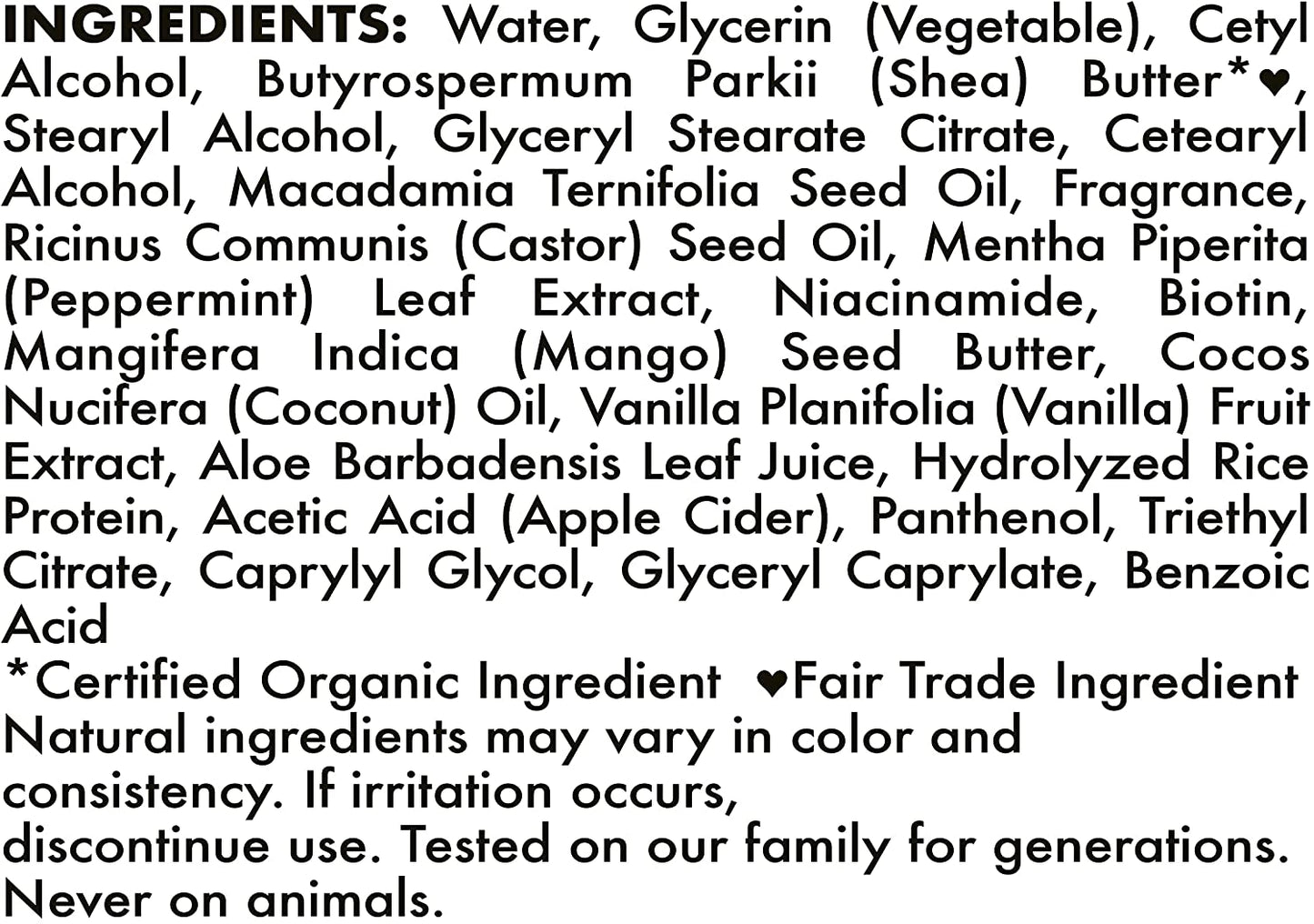 INGREDIENTS: Water, Glycerin (Vegetable), Cetyl Alcohol, Butyrospermum Parkii (Shea) Butter*♥, Stearyl Alcohol, Glyceryl Stearate Citrate, Cetearyl Alcohol, Macadamia Ternifolia Seed Oil, Fragrance, Ricinus Communis (Castor) Seed Oil, Mentha Piperita (Peppermint) Leaf Extract, Niacinamide, Biotin, Mangifera Indica (Mango) Seed Butter, Cocos Nucifera (Coconut) Oil, Vanilla Planifolia (Vanilla) Fruit Extract, Aloe Barbadensis Leaf Juice, Hydrolyzed Rice Protein, Acetic Acid (Apple Cider), Panthenol, Triethyl Citrate, Caprylyl Glycol, Glyceryl Caprylate, Benzoic Acid
*Certified Organic Ingredient ♥Fair Trade Ingredient
Natural ingredients may vary in color and consistency. If irritation occurs, discontinue use. Tested on our family for generations. Never on animals.